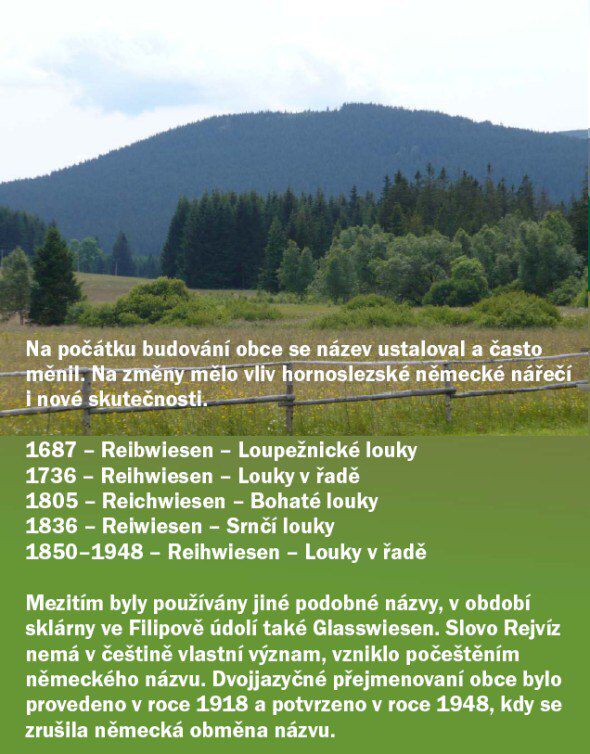 Na počátku budování obce se název ustaloval a často měnil. Na změny mělo vliv hornoslezské německé nářečí i nové skutečnosti.

1687 – Reibwiesen – Loupežnické louky
1736 – Reihwiesen – Louky v řadě
1805 – Reichwiesen – Bohaté louky
1836 – Reiwiesen – Srnčí louky
1850–1948 – Reihwiesen – Louky v řadě

Mezitím byly používány jiné podobné názvy, v období sklárny ve Filipově údolí také Glasswiesen. Slovo Rejvíz nemá v češtině vlastní význam, vzniklo počeštěním německého názvu. Dvojjazyčné přejmenovaní obce bylo provedeno v roce 1918 a potvrzeno v roce 1948, kdy se zrušila německá obměna názvu.